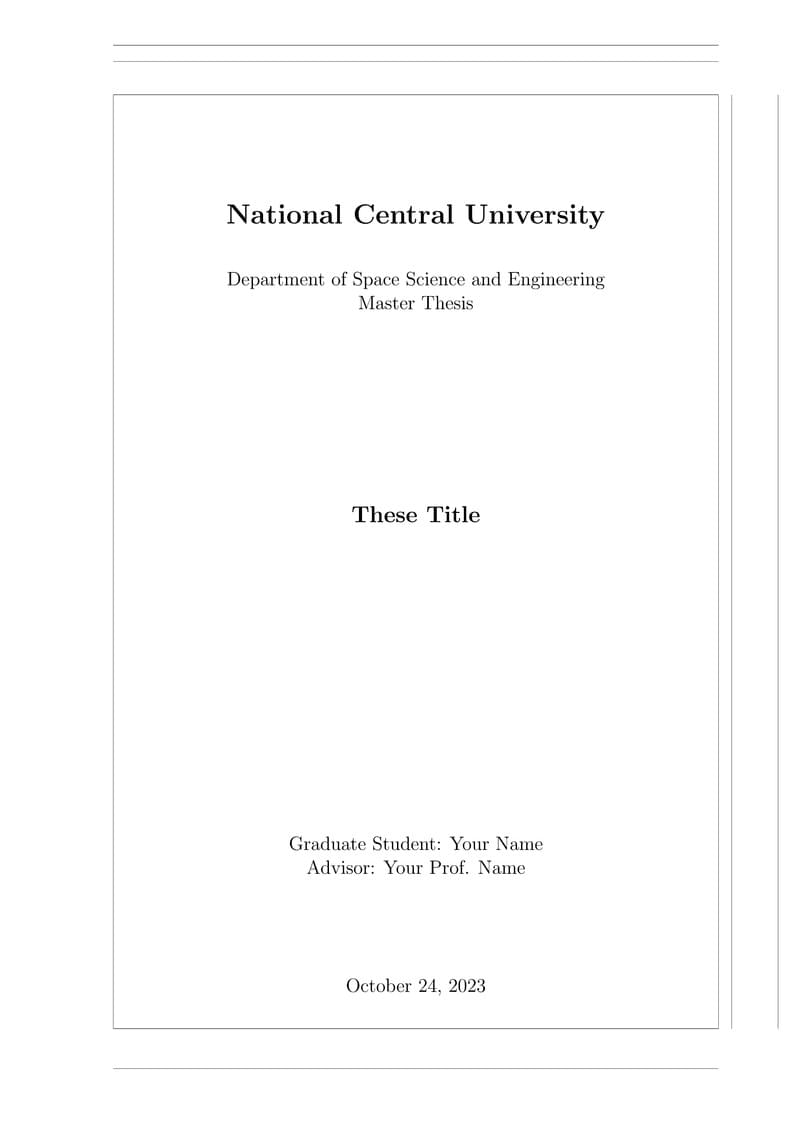 National Central University

Department of Space Science and Engineering
Master Thesis

These Title

Graduate Student: Your Name
Advisor: Your Prof. Name

October 24, 2023